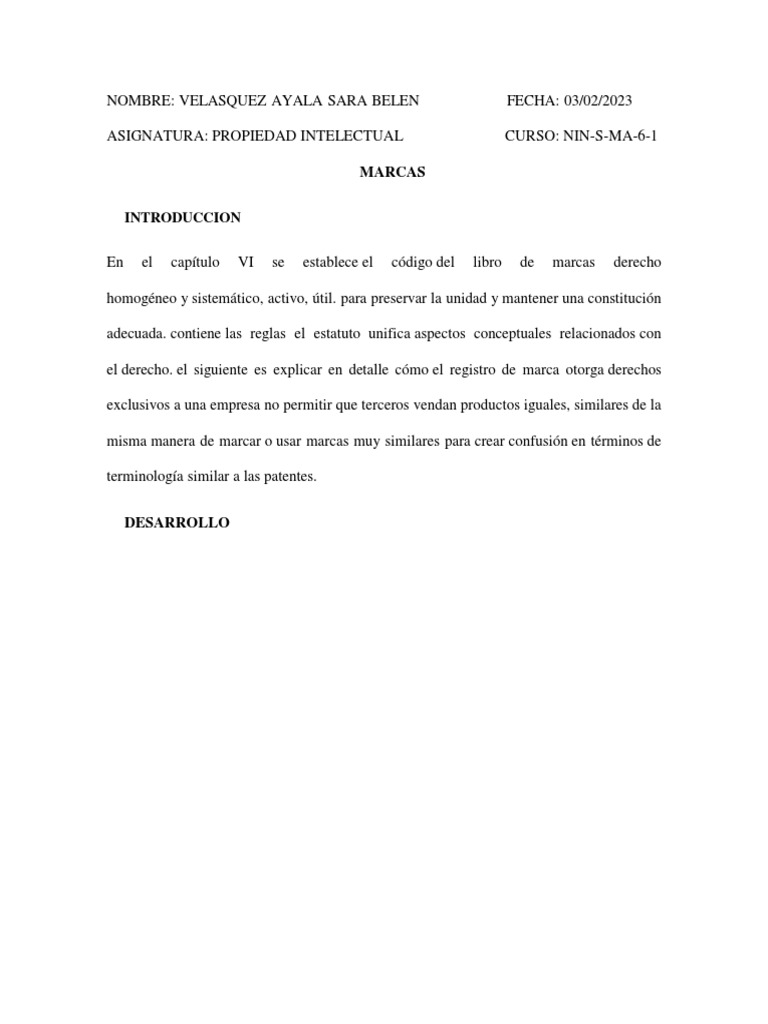 NOMBRE: VELASQUEZ AYALA SARA BELEN FECHA: 03/02/2023

ASIGNATURA: PROPIEDAD INTELECTUAL CURSO: NIN-S-MA-6-1

MARCAS

INTRODUCCION

En el capítulo VI se establece el código del libro de marcas derecho homogéneo y sistemático, activo, útil. para preservar la unidad y mantener una constitución adecuada. contiene las reglas el estatuto unifica aspectos conceptuales relacionados con el derecho. el siguiente es explicar en detalle cómo el registro de marca otorga derechos exclusivos a una empresa no permitir que terceros vendan productos iguales, similares de la misma manera de marcar o usar marcas muy similares para crear confusión en términos de terminología similar a las patentes.

DESARROLLO